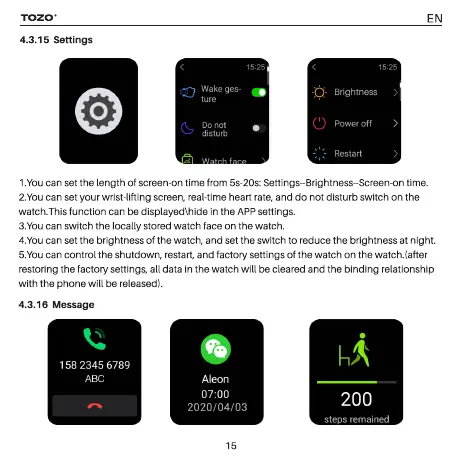 TOZO EN

4.3.15 Settings

15:25
Wake gesture
Do not disturb
Watch face

15:25
Brightness
Power off
Restart

1.You can set the length of screen-on time from 5s-20s: Settings--Brightness--Screen-on time.
2.You can set your wrist-lifting screen, real-time heart rate, and do not disturb switch on the watch.This function can be displayed\hide in the APP settings.
3.You can switch the locally stored watch face on the watch.
4.You can set the brightness of the watch, and set the switch to reduce the brightness at night.
5.You can control the shutdown, restart, and factory settings of the watch on the watch.(after restoring the factory settings, all data in the watch will be cleared and the binding relationship with the phone will be released).

4.3.16 Message

158 2345 6789
ABC

Aleon
07:00
2020/04/03

200
steps remained

15